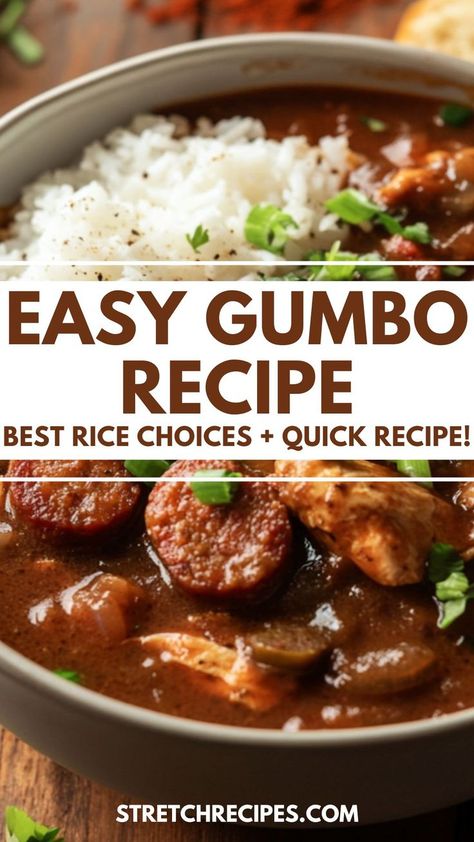 EASY GUMBO RECIPE
BEST RICE CHOICES + QUICK RECIPE!

STRETCHRECIPES.COM